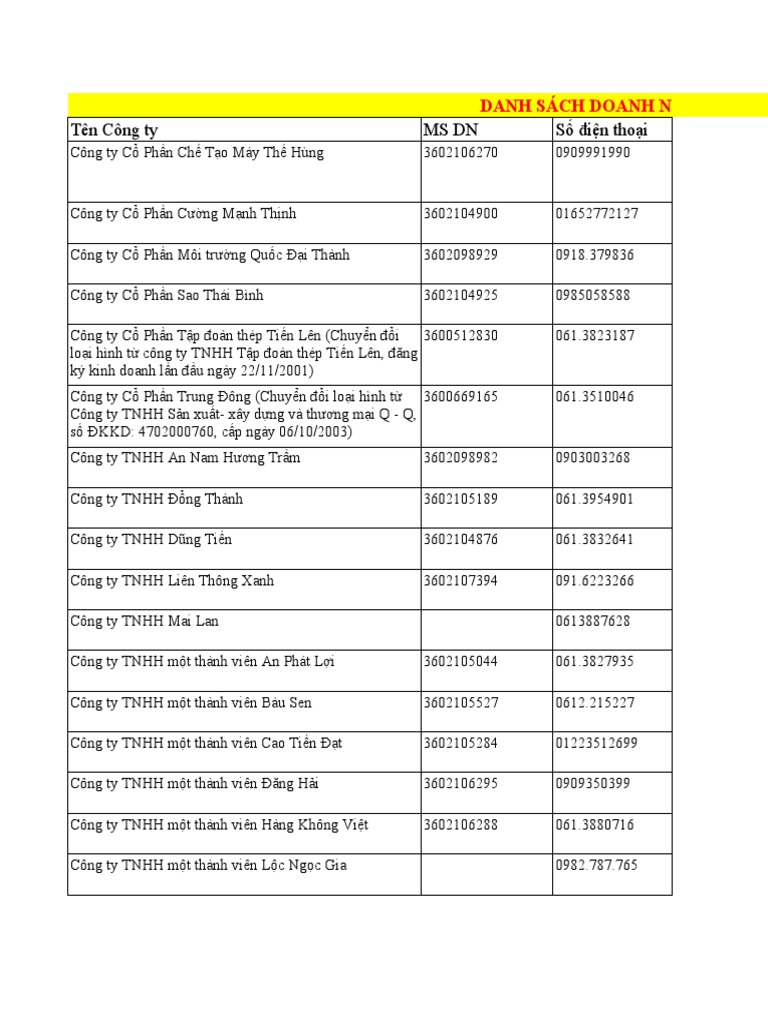 DANH SÁCH DOANH N

| Tên Công ty | MS DN | Số điện thoại |
|---|---|---|
| Công ty Cổ Phần Chế Tạo Máy Thế Hùng | 3602106270 | 0909991990 |
| Công ty Cổ Phần Cường Mạnh Thịnh | 3602104900 | 01652772127 |
| Công ty Cổ Phần Môi trường Quốc Đại Thành | 3602098929 | 0918.379836 |
| Công ty Cổ Phần Sao Thái Bình | 3602104925 | 0985058588 |
| Công ty Cổ Phần Tập đoàn thép Tiến Lên (Chuyển đổi loại hình từ công ty TNHH Tập đoàn thép Tiến Lên, đăng ký kinh doanh lần đầu ngày 22/11/2001) | 3600512830 | 061.3823187 |
| Công ty Cổ Phần Trung Đông (Chuyển đổi loại hình từ Công ty TNHH Sản xuất- xây dựng và thương mại Q - Q, số ĐKKD: 4702000760, cấp ngày 06/10/2003) | 3600669165 | 061.3510046 |
| Công ty TNHH An Nam Hương Trầm | 3602098982 | 0903003268 |
| Công ty TNHH Đồng Thành | 3602105189 | 061.3954901 |
| Công ty TNHH Dũng Tiến | 3602104876 | 061.3832641 |
| Công ty TNHH Liên Thông Xanh | 3602107394 | 091.6223266 |
| Công ty TNHH Mai Lan | | 0613887628 |
| Công ty TNHH một thành viên An Phát Lợi | 3602105044 | 061.3827935 |
| Công ty TNHH một thành viên Bàu Sen | 3602105527 | 0612.215227 |
| Công ty TNHH một thành viên Cao Tiến Đạt | 3602105284 | 01223512699 |
| Công ty TNHH một thành viên Đăng Hải | 3602106295 | 0909350399 |
| Công ty TNHH một thành viên Hàng Không Việt | 3602106288 | 061.3880716 |
| Công ty TNHH một thành viên Lộc Ngọc Gia | | 0982.787.765 |